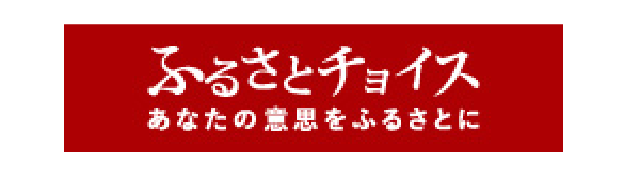 ふるさとチョイス
あなたの意思をふるさとに